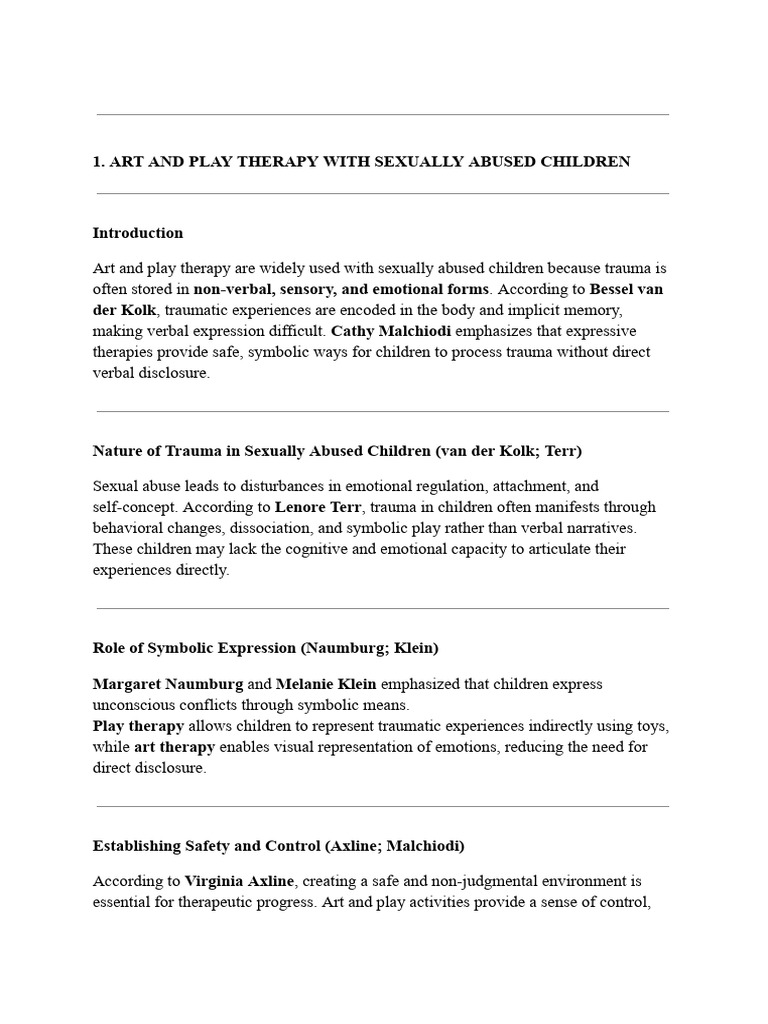 1. ART AND PLAY THERAPY WITH SEXUALLY ABUSED CHILDREN

Introduction

Art and play therapy are widely used with sexually abused children because trauma is often stored in non-verbal, sensory, and emotional forms. According to Bessel van der Kolk, traumatic experiences are encoded in the body and implicit memory, making verbal expression difficult. Cathy Malchiodi emphasizes that expressive therapies provide safe, symbolic ways for children to process trauma without direct verbal disclosure.

Nature of Trauma in Sexually Abused Children (van der Kolk; Terr)

Sexual abuse leads to disturbances in emotional regulation, attachment, and self-concept. According to Lenore Terr, trauma in children often manifests through behavioral changes, dissociation, and symbolic play rather than verbal narratives. These children may lack the cognitive and emotional capacity to articulate their experiences directly.

Role of Symbolic Expression (Naumburg; Klein)

Margaret Naumburg and Melanie Klein emphasized that children express unconscious conflicts through symbolic means.
Play therapy allows children to represent traumatic experiences indirectly using toys, while art therapy enables visual representation of emotions, reducing the need for direct disclosure.

Establishing Safety and Control (Axline; Malchiodi)

According to Virginia Axline, creating a safe and non-judgmental environment is essential for therapeutic progress. Art and play activities provide a sense of control,